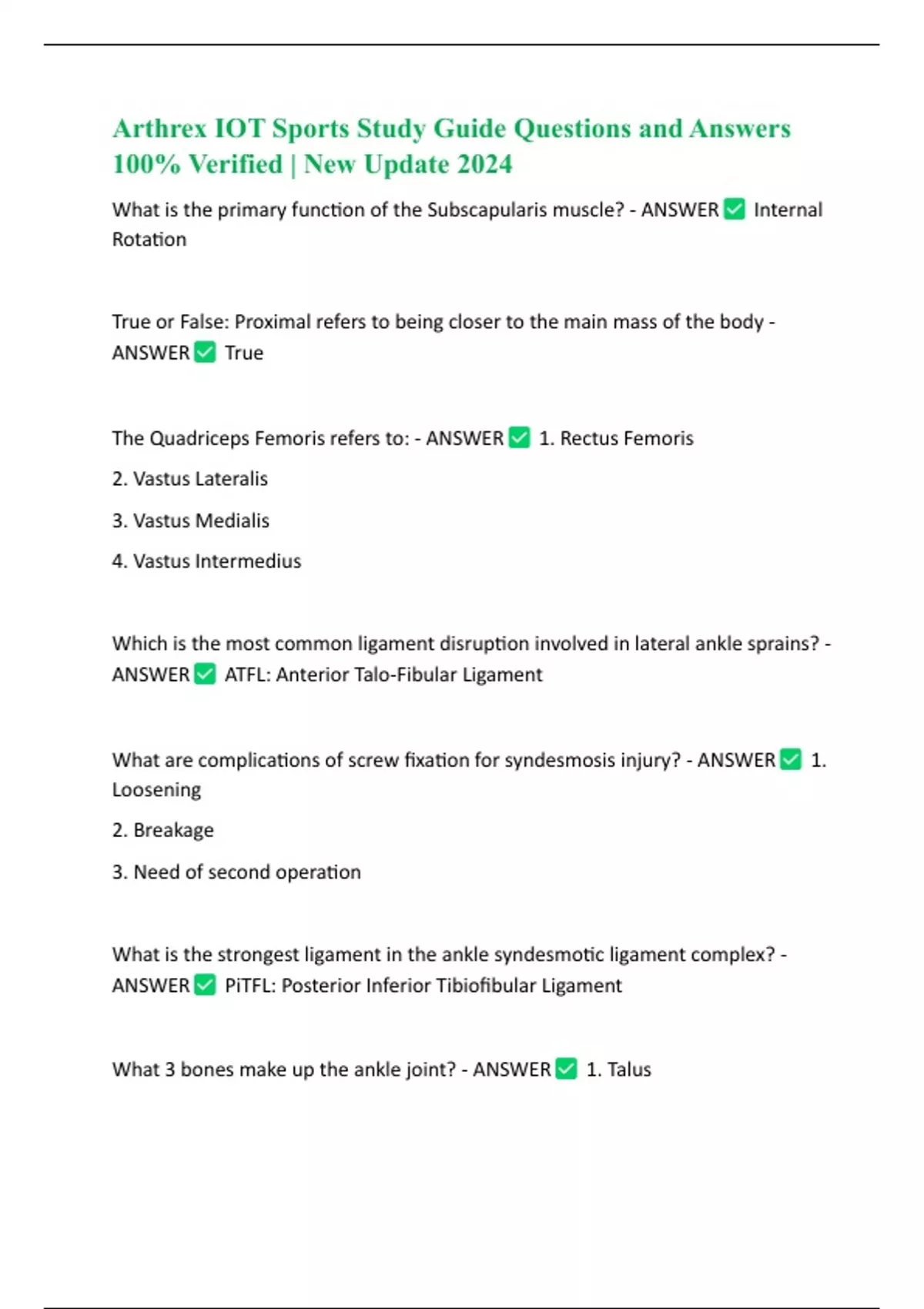 Arthrex IOT Sports Study Guide Questions and Answers 100% Verified | New Update 2024

What is the primary function of the Subscapularis muscle? - ANSWER ✅ Internal Rotation

True or False: Proximal refers to being closer to the main mass of the body - ANSWER ✅ True

The Quadriceps Femoris refers to: - ANSWER ✅ 1. Rectus Femoris

2. Vastus Lateralis

3. Vastus Medialis

4. Vastus Intermedius

Which is the most common ligament disruption involved in lateral ankle sprains? - ANSWER ✅ ATFL: Anterior Talo-Fibular Ligament

What are complications of screw fixation for syndesmosis injury? - ANSWER ✅ 1. Loosening

2. Breakage

3. Need of second operation

What is the strongest ligament in the ankle syndesmotic ligament complex? - ANSWER ✅ PiTFL: Posterior Inferior Tibiofibular Ligament

What 3 bones make up the ankle joint? - ANSWER ✅ 1. Talus